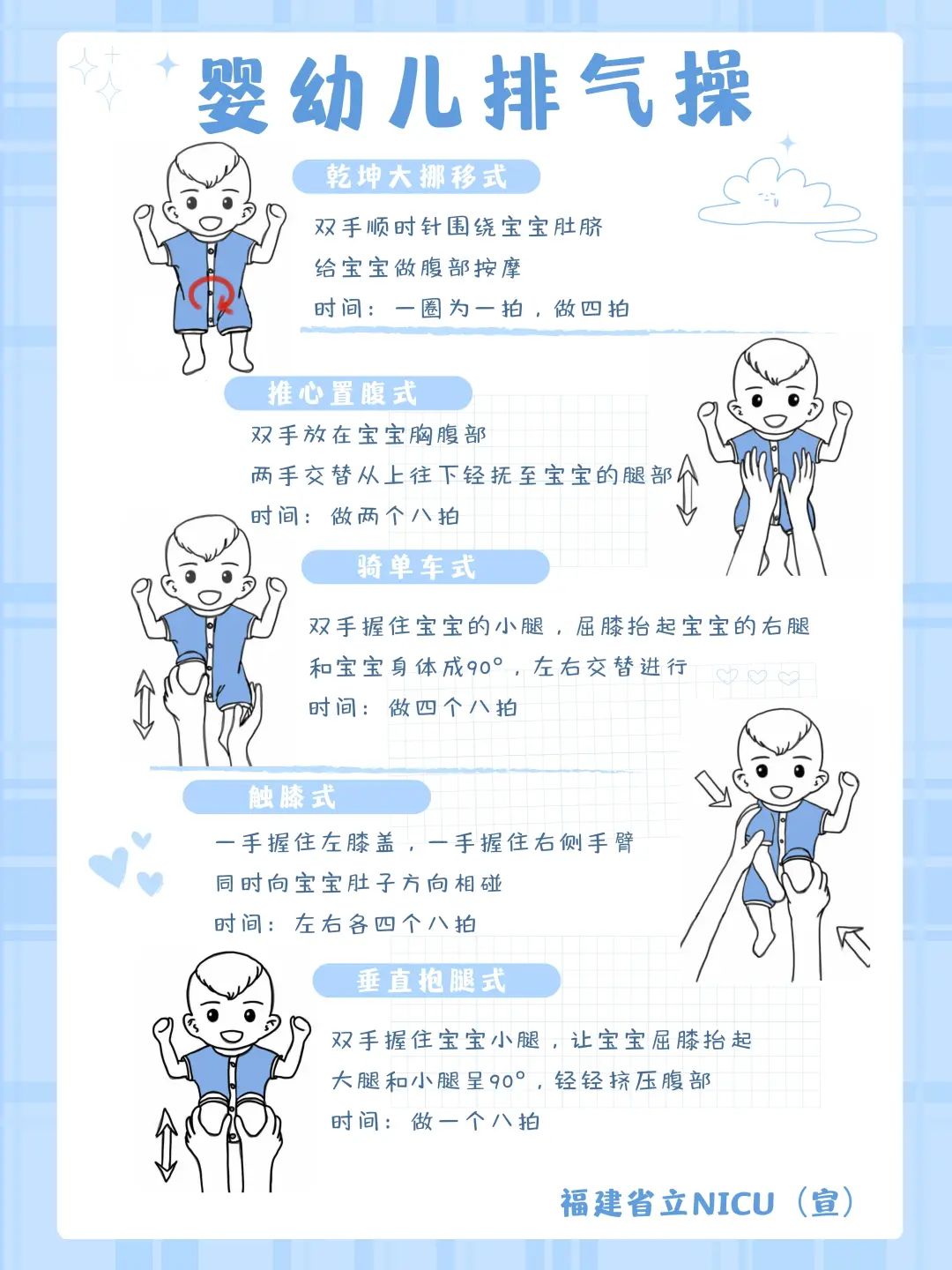 婴幼儿排气操

乾坤大挪移式

双手顺时针围绕宝宝肚脐
给宝宝做腹部按摩
时间：一圈为一拍，做四拍

推心置腹式

双手放在宝宝胸腹部
两手交替从上往下轻抚至宝宝的腿部
时间：做两个八拍

骑单车式

双手握住宝宝的小腿，屈膝抬起宝宝的右腿
和宝宝身体成90°，左右交替进行
时间：做四个八拍

触膝式

一手握住左膝盖，一手握住右侧手臂
同时向宝宝肚子方向相碰
时间：左右各四个八拍

垂直抱腿式

双手握住宝宝小腿，让宝宝屈膝抬起
大腿和小腿呈90°，轻轻挤压腹部
时间：做一个八拍

福建省立NICU（宣）